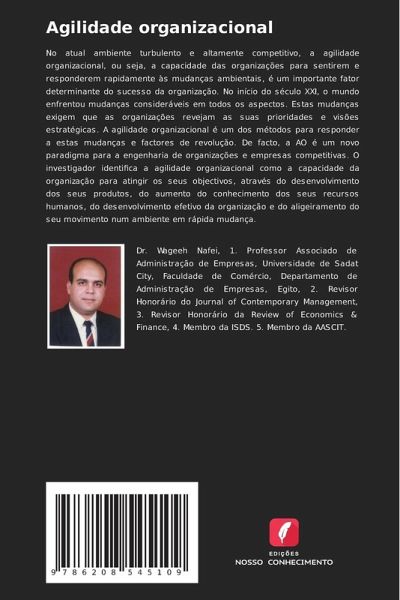 Agilidade organizacional

No atual ambiente turbulento e altamente competitivo, a agilidade organizacional, ou seja, a capacidade das organizações para sentirem e responderem rapidamente às mudanças ambientais, é um importante fator determinante do sucesso da organização. No início do século XXI, o mundo enfrentou mudanças consideráveis em todos os aspectos. Estas mudanças exigem que as organizações revejam as suas prioridades e visões estratégicas. A agilidade organizacional é um dos métodos para responder a estas mudanças e factores de revolução. De facto, a AO é um novo paradigma para a engenharia de organizações e empresas competitivas. O investigador identifica a agilidade organizacional como a capacidade da organização para atingir os seus objectivos, através do desenvolvimento dos seus produtos, do aumento do conhecimento dos seus recursos humanos, do desenvolvimento efetivo da organização e do aligeiramento do seu movimento num ambiente em rápida mudança.

Dr. Wageeh Nafei, 1. Professor Associado de Administração de Empresas, Universidade de Sadat City, Faculdade de Comércio, Departamento de Administração de Empresas, Egito, 2. Revisor Honorário do Journal of Contemporary Management, 3. Revisor Honorário da Review of Economics & Finance, 4. Membro da ISDS. 5. Membro da AASCIT.

9 786208 545109

EDIÇÕES
NOSSO CONHECIMENTO